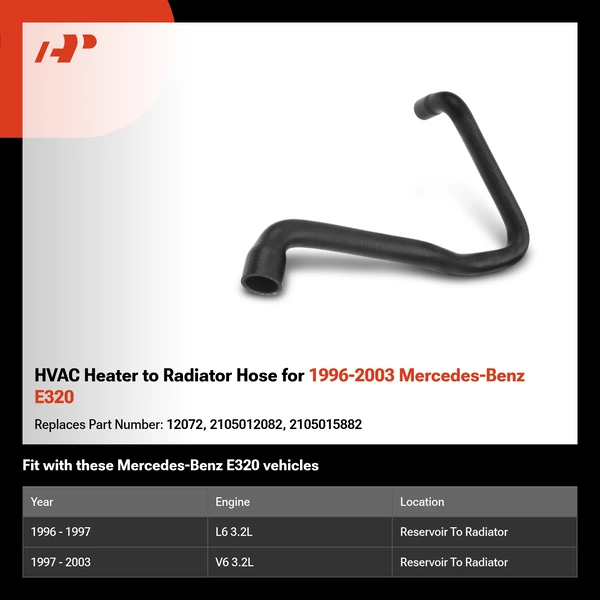 HVAC Heater to Radiator Hose for 1996-2003 Mercedes-Benz E320

Replaces Part Number: 12072, 2105012082, 2105015882

Fit with these Mercedes-Benz E320 vehicles

| Year | Engine | Location |
|---|---|---|
| 1996 - 1997 | L6 3.2L | Reservoir To Radiator |
| 1997 - 2003 | V6 3.2L | Reservoir To Radiator |